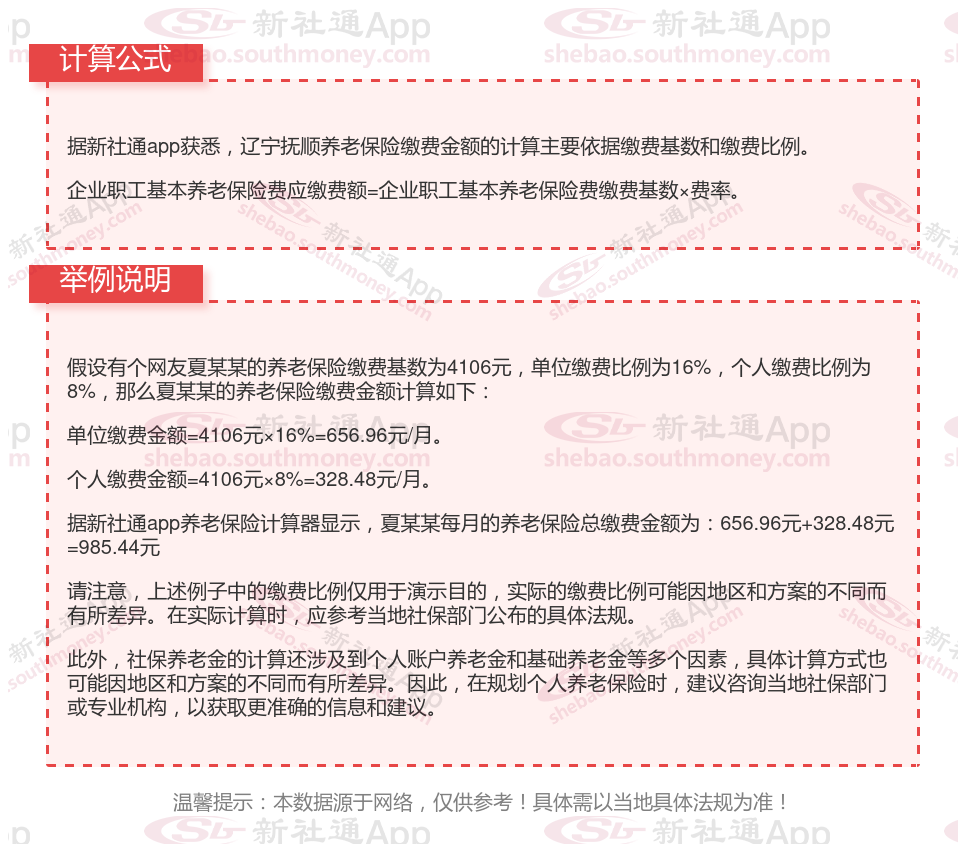 计算公式

据新社通app获悉，辽宁抚顺养老保险缴费金额的计算主要依据缴费基数和缴费比例。

企业职工基本养老保险费应缴费额=企业职工基本养老保险费缴费基数×费率。

举例说明

假设有个网友夏某某的养老保险缴费基数为4106元，单位缴费比例为16%，个人缴费比例为8%，那么夏某某的养老保险缴费金额计算如下：

单位缴费金额=4106元×16%=656.96元/月。

个人缴费金额=4106元×8%=328.48元/月。

据新社通app养老保险计算器显示，夏某某每月的养老保险总缴费金额为：656.96元+328.48元=985.44元

请注意，上述例子中的缴费比例仅用于演示目的，实际的缴费比例可能因地区和方案的不同而有所差异。在实际计算时，应参考当地社保部门公布的具体法规。

此外，社保养老金的计算还涉及到个人账户养老金和基础养老金等多个因素，具体计算方式也可能因地区和方案的不同而有所差异。因此，在规划个人养老保险时，建议咨询当地社保部门或专业机构，以获取更准确的信息和建议。

温馨提示：本数据源于网络，仅供参考！具体需以当地具体法规为准！

新社通App shebao.southmoney.com